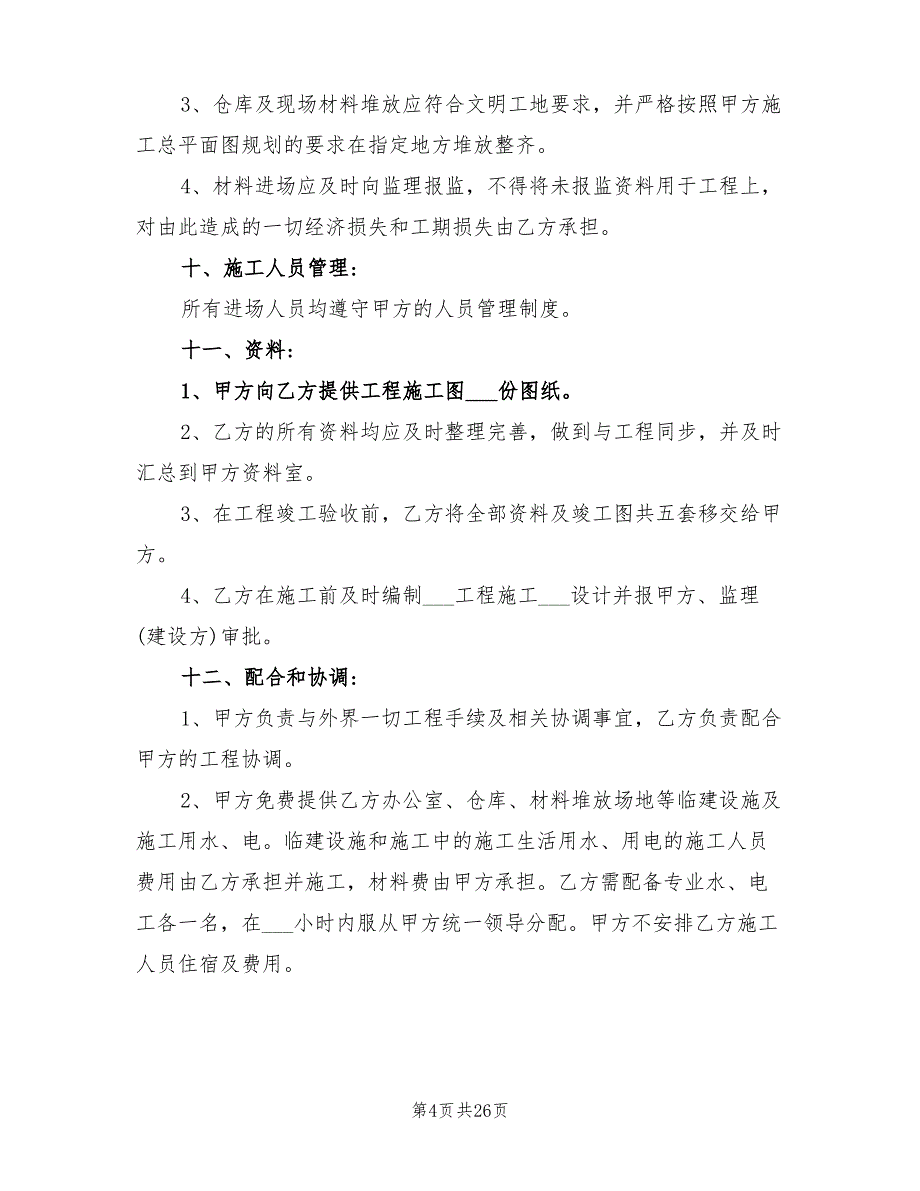 3、仓库及现场材料堆放应符合文明工地要求，并严格按照甲方施工总平面图规划的要求在指定地方堆放整齐。

4、材料进场应及时向监理报监，不得将未报监资料用于工程上，对由此造成的一切经济损失和工期损失由乙方承担。

十、施工人员管理：

所有进场人员均遵守甲方的人员管理制度。

十一、资料：

1、甲方向乙方提供工程施工图___份图纸。

2、乙方的所有资料均应及时整理完善，做到与工程同步，并及时汇总到甲方资料室。

3、在工程竣工验收前，乙方将全部资料及竣工图共五套移交给甲方。

4、乙方在施工前及时编制___工程施工___设计并报甲方、监理(建设方)审批。

十二、配合和协调：

1、甲方负责与外界一切工程手续及相关协调事宜，乙方负责配合甲方的工程协调。

2、甲方免费提供乙方办公室、仓库、材料堆放场地等临建设施及施工用水、电。临建设施和施工中的施工生活用水、用电的施工人员费用由乙方承担并施工，材料费由甲方承担。乙方需配备专业水、电工各一名，在___小时内服从甲方统一领导分配。甲方不安排乙方施工人员住宿及费用。

第4页 共26页